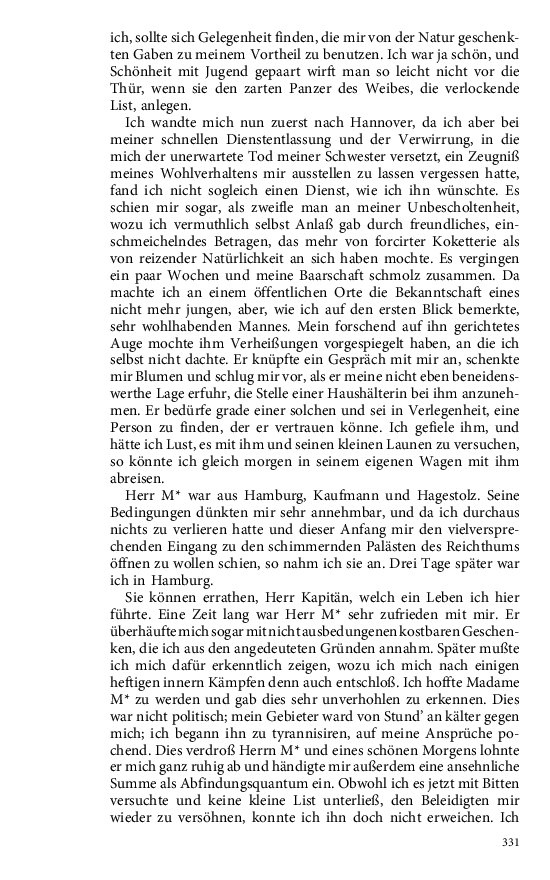 ich, sollte sich Gelegenheit finden, die mir von der Natur geschenkten Gaben zu meinem Vortheil zu benutzen. Ich war ja schön, und Schönheit mit Jugend gepaart wirft man so leicht nicht vor die Thür, wenn sie den zarten Panzer des Weibes, die verlockende List, anlegen.

Ich wandte mich nun zuerst nach Hannover, da ich aber bei meiner schnellen Dienstentlassung und der Verwirrung, in die mich der unerwartete Tod meiner Schwester versetzt, ein Zeugniß meines Wohlverhaltens mir ausstellen zu lassen vergessen hatte, fand ich nicht sogleich einen Dienst, wie ich ihn wünschte. Es schien mir sogar, als zweifle man an meiner Unbescholtenheit, wozu ich vermuthlich selbst Anlaß gab durch freundliches, einschmeichelndes Betragen, das mehr von forcirter Koketterie als von reizender Natürlichkeit an sich haben mochte. Es vergingen ein paar Wochen und meine Baarschaft schmolz zusammen. Da machte ich an einem öffentlichen Orte die Bekanntschaft eines nicht mehr jungen, aber, wie ich auf den ersten Blick bemerkte, sehr wohlhabenden Mannes. Mein forschend auf ihn gerichtetes Auge mochte ihm Verheißungen vorgespiegelt haben, an die ich selbst nicht dachte. Er knüpfte ein Gespräch mit mir an, schenkte mir Blumen und schlug mir vor, als er meine nicht eben beneidenswerthe Lage erfuhr, die Stelle einer Haushälterin bei ihm anzunehmen. Er bedürfe grade einer solchen und sei in Verlegenheit, eine Person zu finden, der er vertrauen könne. Ich gefiele ihm, und hätte ich Lust, es mit ihm und seinen kleinen Launen zu versuchen, so könnte ich gleich morgen in seinem eigenen Wagen mit ihm abreisen.

Herr M* war aus Hamburg, Kaufmann und Hagestolz. Seine Bedingungen dünkten mir sehr annehmbar, und da ich durchaus nichts zu verlieren hatte und dieser Anfang mir den vielversprechenden Eingang zu den schimmernden Palästen des Reichthums öffnen zu wollen schien, so nahm ich sie an. Drei Tage später war ich in Hamburg.

Sie können errathen, Herr Kapitän, welch ein Leben ich hier führte. Eine Zeit lang war Herr M* sehr zufrieden mit mir. Er überhäufte mich sogar mit nicht ausbedungenen kostbaren Geschenken, die ich aus den angedeuteten Gründen annahm. Später mußte ich mich dafür erkenntlich zeigen, wozu ich mich nach einigen heftigen innern Kämpfen denn auch entschloß. Ich hoffte Madame M* zu werden und gab dies sehr unverhohlen zu erkennen. Dies war nicht politisch; mein Gebieter ward von Stund' an kälter gegen mich; ich begann ihn zu tyrannisiren, auf meine Ansprüche pochend. Dies verdroß Herrn M* und eines schönen Morgens lohnte er mich ganz ruhig ab und händigte mir außerdem eine ansehnliche Summe als Abfindungsquantum ein. Obwohl ich es jetzt mit Bitten versuchte und keine kleine List unterließ, den Beleidigten mir wieder zu versöhnen, konnte ich ihn doch nicht erweichen. Ich

331